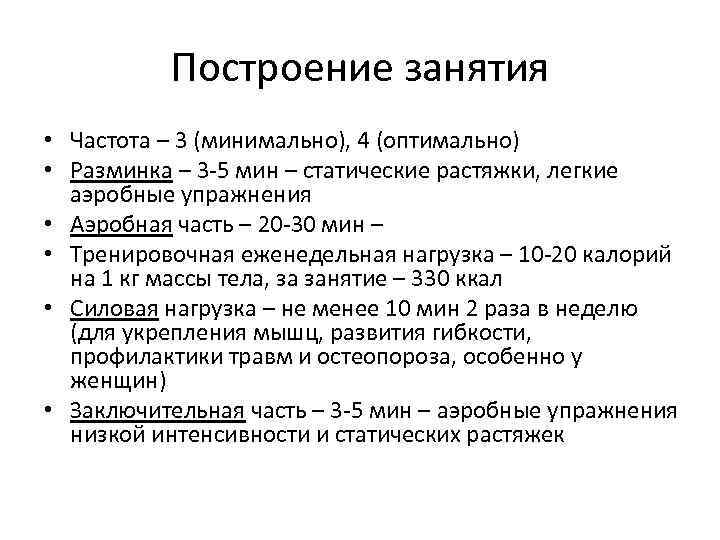 Построение занятия

• Частота – 3 (минимально), 4 (оптимально)
• Разминка – 3-5 мин – статические растяжки, легкие аэробные упражнения
• Аэробная часть – 20-30 мин –
• Тренировочная еженедельная нагрузка – 10-20 калорий на 1 кг массы тела, за занятие – 330 ккал
• Силовая нагрузка – не менее 10 мин 2 раза в неделю (для укрепления мышц, развития гибкости, профилактики травм и остеопороза, особенно у женщин)
• Заключительная часть – 3-5 мин – аэробные упражнения низкой интенсивности и статических растяжек